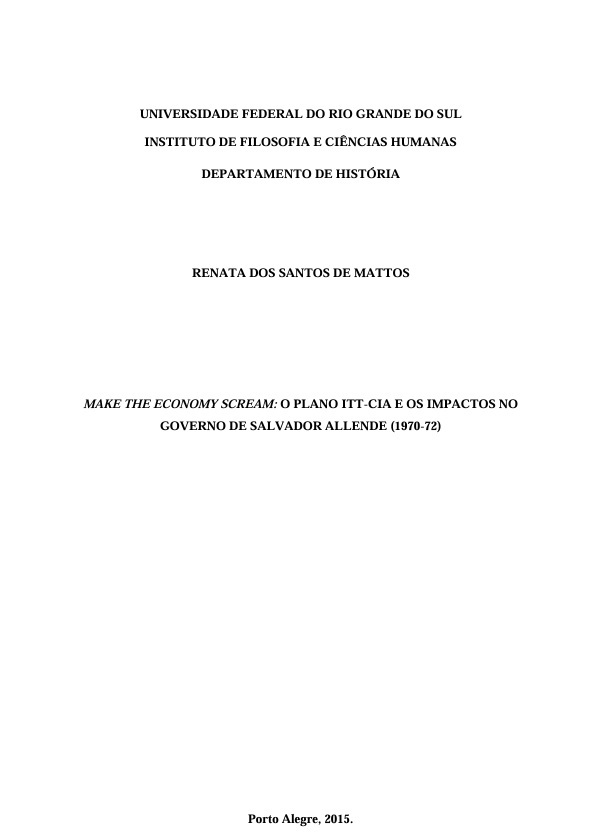 UNIVERSIDADE FEDERAL DO RIO GRANDE DO SUL

INSTITUTO DE FILOSOFIA E CIÊNCIAS HUMANAS

DEPARTAMENTO DE HISTÓRIA

RENATA DOS SANTOS DE MATTOS

MAKE THE ECONOMY SCREAM: O PLANO ITT-CIA E OS IMPACTOS NO GOVERNO DE SALVADOR ALLENDE (1970-72)

Porto Alegre, 2015.